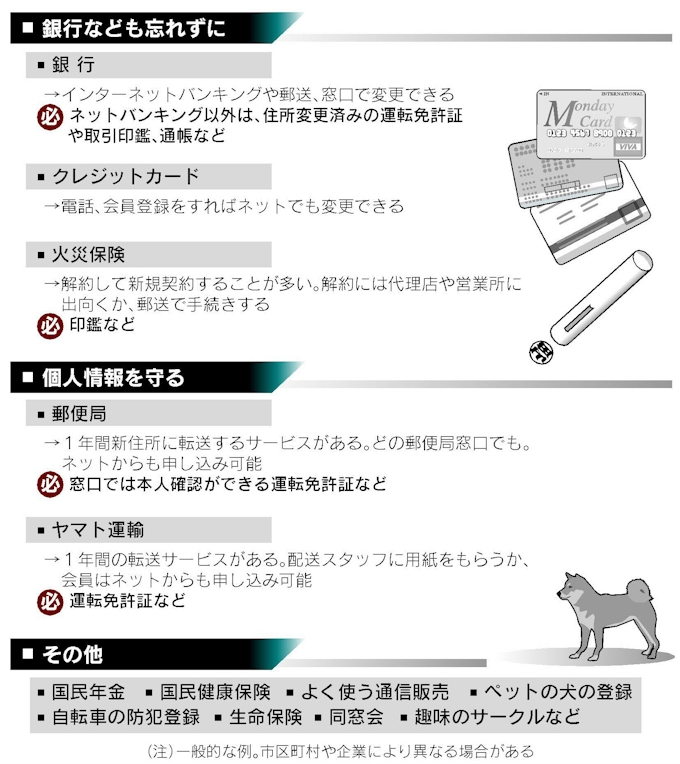 ■ 銀行なども忘れずに

■ 銀 行

→インターネットバンキングや郵送、窓口で変更できる
必 ネットバンキング以外は、住所変更済みの運転免許証や取引印鑑、通帳など

INTERNATIONAL
Monday Card
0123 4567 8900 0123
VIVA

■ クレジットカード

→電話、会員登録をすればネットでも変更できる

■ 火災保険

→解約して新規契約することが多い。解約には代理店や営業所に出向くか、郵送で手続きする
必 印鑑など

■ 個人情報を守る

■ 郵便局

→1年間新住所に転送するサービスがある。どの郵便局窓口でも。ネットからも申し込み可能
必 窓口では本人確認ができる運転免許証など

■ ヤマト運輸

→1年間の転送サービスがある。配送スタッフに用紙をもらうか、会員はネットからも申し込み可能
必 運転免許証など

■ その他

■ 国民年金 ■ 国民健康保険 ■ よく使う通信販売 ■ ペットの犬の登録
■ 自転車の防犯登録 ■ 生命保険 ■ 同窓会 ■ 趣味のサークルなど

(注)一般的な例。市区町村や企業により異なる場合がある